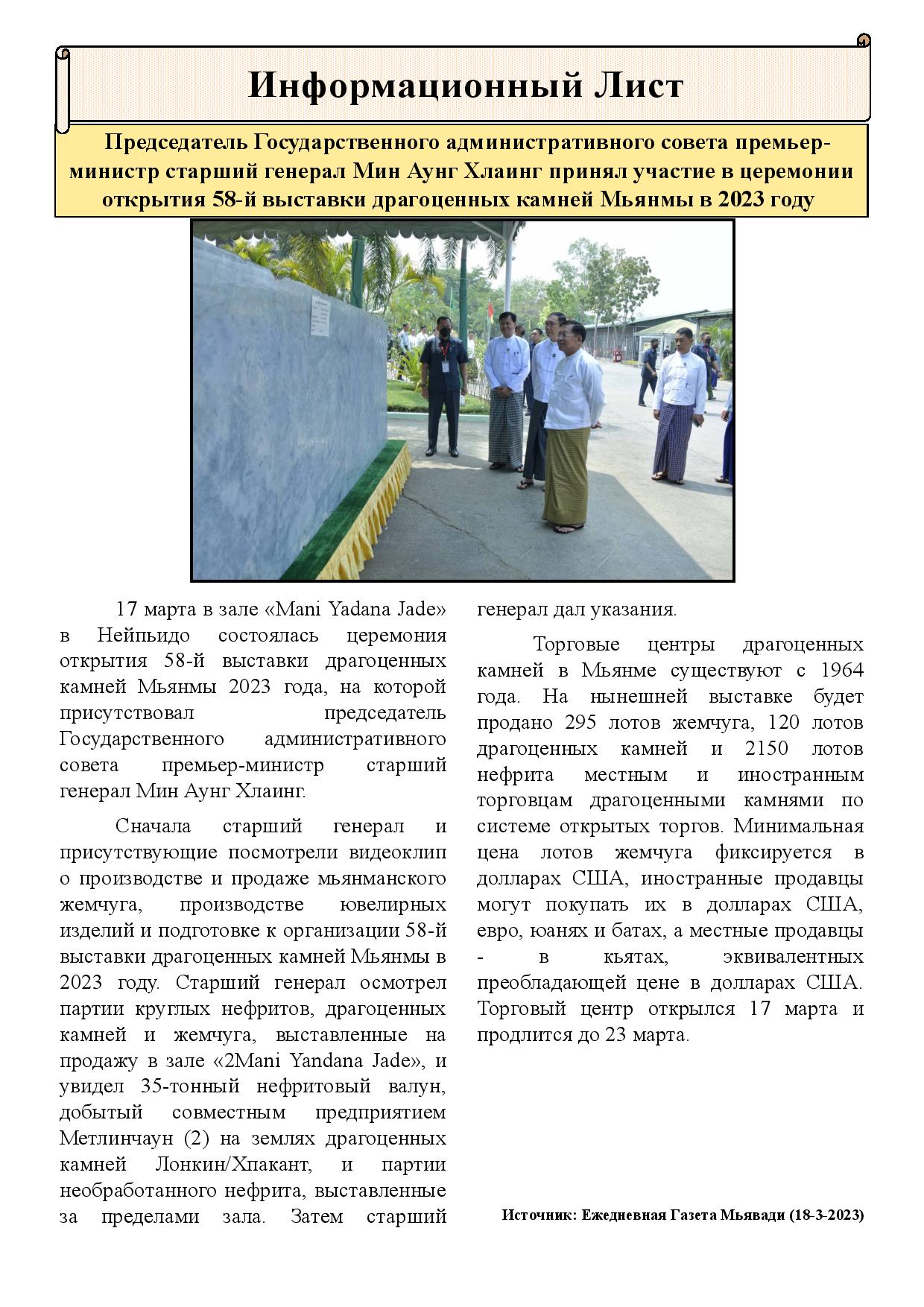 Информационный Лист

Председатель Государственного административного совета премьер-министр старший генерал Мин Аунг Хлаинг принял участие в церемонии открытия 58-й выставки драгоценных камней Мьянмы в 2023 году

17 марта в зале «Mani Yadana Jade» в Нейпьидо состоялась церемония открытия 58-й выставки драгоценных камней Мьянмы 2023 года, на которой присутствовал председатель Государственного административного совета премьер-министр старший генерал Мин Аунг Хлаинг.

Сначала старший генерал и присутствующие посмотрели видеоклип о производстве и продаже мьянманского жемчуга, производстве ювелирных изделий и подготовке к организации 58-й выставки драгоценных камней Мьянмы в 2023 году. Старший генерал осмотрел партии круглых нефритов, драгоценных камней и жемчуга, выставленные на продажу в зале «2Mani Yandana Jade», и увидел 35-тонный нефритовый валун, добытый совместным предприятием Метлинчаун (2) на землях драгоценных камней Лонкин/Хпакант, и партии необработанного нефрита, выставленные за пределами зала. Затем старший генерал дал указания.

Торговые центры драгоценных камней в Мьянме существуют с 1964 года. На нынешней выставке будет продано 295 лотов жемчуга, 120 лотов драгоценных камней и 2150 лотов нефрита местным и иностранным торговцам драгоценными камнями по системе открытых торгов. Минимальная цена лотов жемчуга фиксируется в долларах США, иностранные продавцы могут покупать их в долларах США, евро, юанях и батах, а местные продавцы - в кьятах, эквивалентных преобладающей цене в долларах США. Торговый центр открылся 17 марта и продлится до 23 марта.

Источник: Ежедневная Газета Мьявади (18-3-2023)